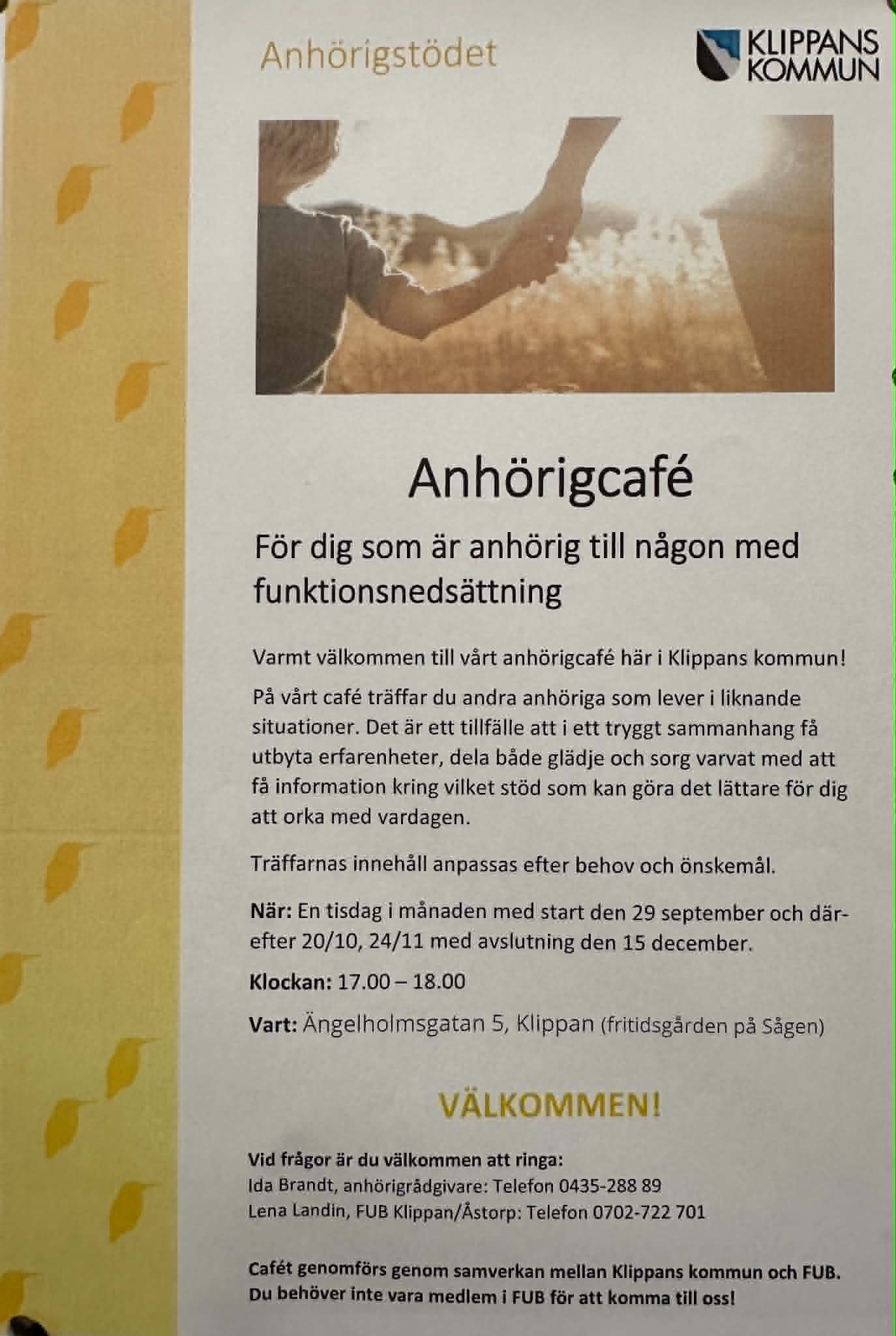 Anhörigstödet

KLIPPANS KOMMUN

Anhörigcafé

För dig som är anhörig till någon med funktionsnedsättning

Varmt välkommen till vårt anhörigcafé här i Klippans kommun!

På vårt café träffar du andra anhöriga som lever i liknande situationer. Det är ett tillfälle att i ett tryggt sammanhang få utbyta erfarenheter, dela både glädje och sorg varvat med att få information kring vilket stöd som kan göra det lättare för dig att orka med vardagen.

Träffarnas innehåll anpassas efter behov och önskemål.

När: En tisdag i månaden med start den 29 september och därefter 20/10, 24/11 med avslutning den 15 december.

Klockan: 17.00 – 18.00

Vart: Ängelholmsgatan 5, Klippan (fritidsgården på Sågen)

VÄLKOMMEN!

Vid frågor är du välkommen att ringa:
Ida Brandt, anhörigrådgivare: Telefon 0435-288 89
Lena Landin, FUB Klippan/Åstorp: Telefon 0702-722 701

Cafét genomförs genom samverkan mellan Klippans kommun och FUB.
Du behöver inte vara medlem i FUB för att komma till oss!